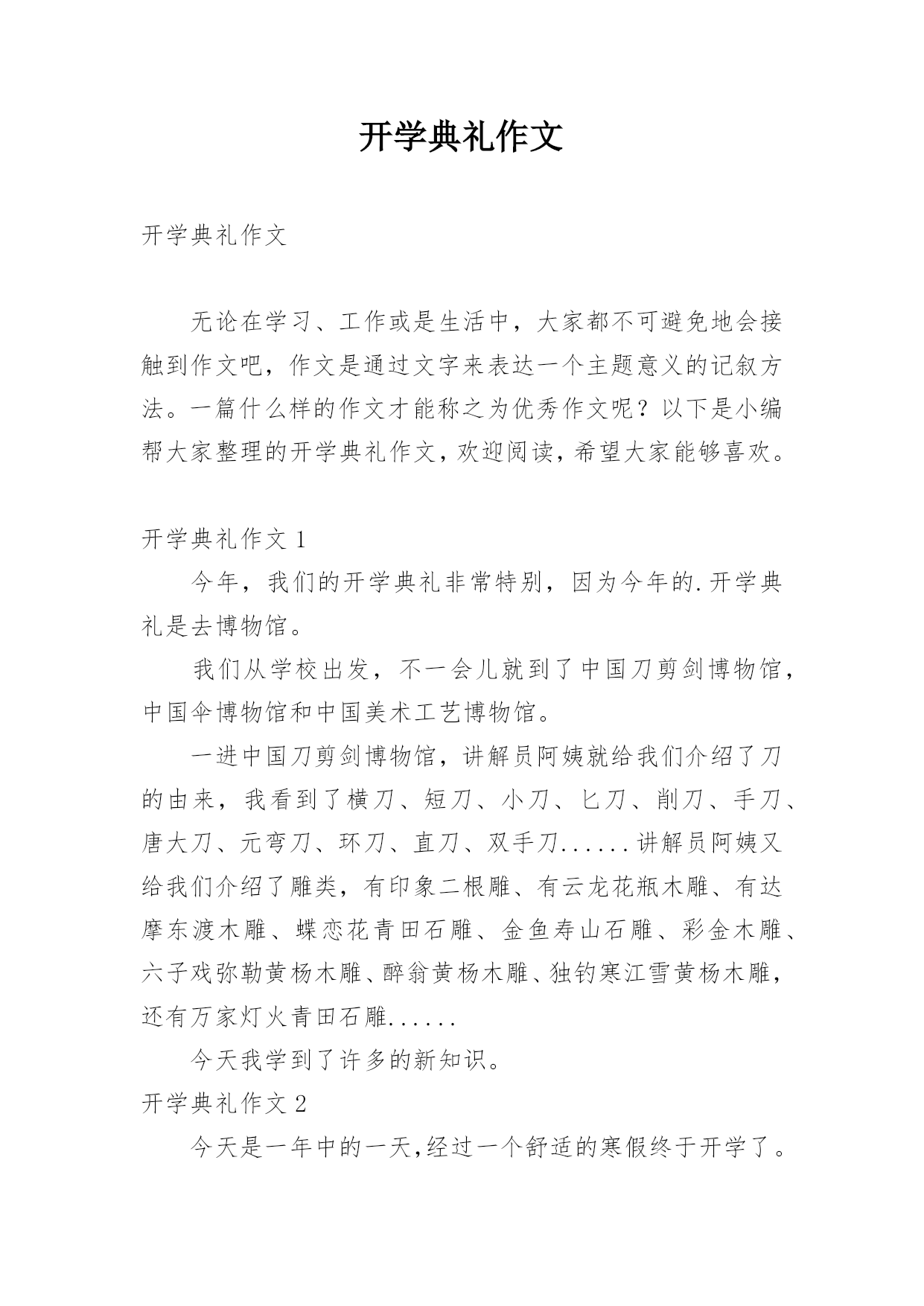 开学典礼作文

开学典礼作文

无论在学习、工作或是生活中，大家都不可避免地会接触到作文吧，作文是通过文字来表达一个主题意义的记叙方法。一篇什么样的作文才能称之为优秀作文呢？以下是小编帮大家整理的开学典礼作文，欢迎阅读，希望大家能够喜欢。

开学典礼作文 1

今年，我们的开学典礼非常特别，因为今年的.开学典礼是去博物馆。

我们从学校出发，不一会儿就到了中国刀剪剑博物馆，中国伞博物馆和中国美术工艺博物馆。

一进中国刀剪剑博物馆，讲解员阿姨就给我们介绍了刀的由来，我看到了横刀、短刀、小刀、匕刀、削刀、手刀、唐大刀、元弯刀、环刀、直刀、双手刀......讲解员阿姨又给我们介绍了雕类，有印象二根雕、有云龙花瓶木雕、有达摩东渡木雕、蝶恋花青田石雕、金鱼寿山石雕、彩金木雕、六子戏弥勒黄杨木雕、醉翁黄杨木雕、独钓寒江雪黄杨木雕，还有万家灯火青田石雕......

今天我学到了许多的新知识。

开学典礼作文 2

今天是一年中的一天，经过一个舒适的寒假终于开学了。